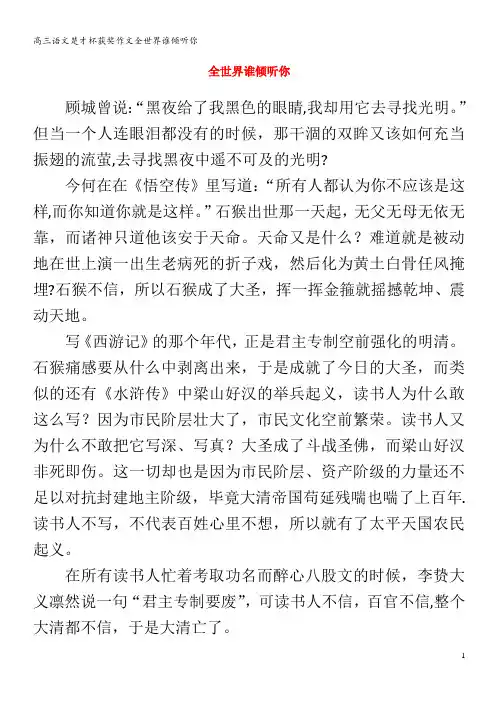 高三语文是才杯获奖作文全世界谁倾听你

全世界谁倾听你

顾城曾说:“黑夜给了我黑色的眼睛,我却用它去寻找光明。”但当一个人连眼泪都没有的时候，那干涸的双眸又该如何充当振翅的流萤,去寻找黑夜中遥不可及的光明?

今何在在《悟空传》里写道：“所有人都认为你不应该是这样,而你知道你就是这样。”石猴出世那一天起，无父无母无依无靠，而诸神只道他该安于天命。天命又是什么？难道就是被动地在世上演一出生老病死的折子戏，然后化为黄土白骨任风掩埋?石猴不信，所以石猴成了大圣，挥一挥金箍就摇撼乾坤、震动天地。

写《西游记》的那个年代，正是君主专制空前强化的明清。石猴痛感要从什么中剥离出来，于是成就了今日的大圣，而类似的还有《水浒传》中梁山好汉的举兵起义，读书人为什么敢这么写？因为市民阶层壮大了，市民文化空前繁荣。读书人又为什么不敢把它写深、写真？大圣成了斗战圣佛，而梁山好汉非死即伤。这一切却也是因为市民阶层、资产阶级的力量还不足以对抗封建地主阶级，毕竟大清帝国苟延残喘也喘了上百年.读书人不写，不代表百姓心里不想，所以就有了太平天国农民起义。

在所有读书人忙着考取功名而醉心八股文的时候，李贽大义凛然说一句“君主专制要废”，可读书人不信，百官不信,整个大清都不信，于是大清亡了。

1